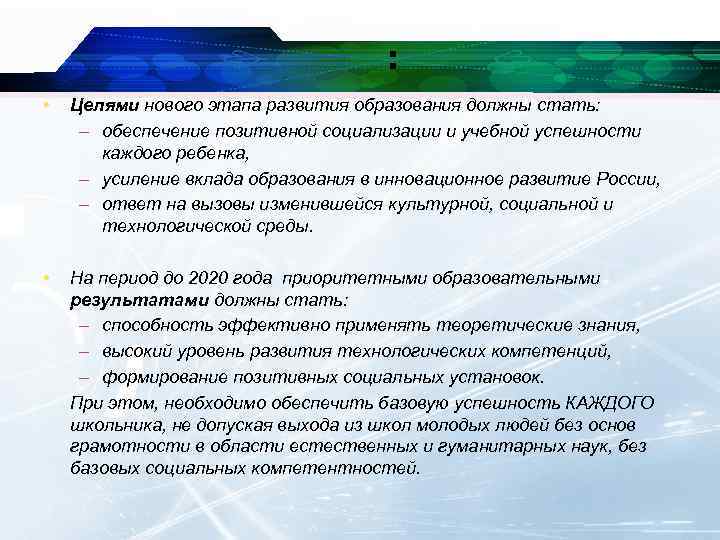 :

• Целями нового этапа развития образования должны стать:
– обеспечение позитивной социализации и учебной успешности каждого ребенка,
– усиление вклада образования в инновационное развитие России,
– ответ на вызовы изменившейся культурной, социальной и технологической среды.

• На период до 2020 года приоритетными образовательными результатами должны стать:
– способность эффективно применять теоретические знания,
– высокий уровень развития технологических компетенций,
– формирование позитивных социальных установок.
При этом, необходимо обеспечить базовую успешность КАЖДОГО школьника, не допуская выхода из школ молодых людей без основ грамотности в области естественных и гуманитарных наук, без базовых социальных компетентностей.